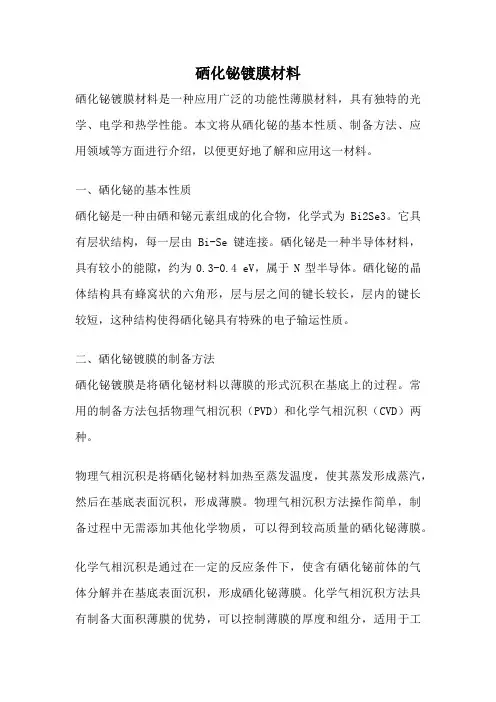 硒化铋镀膜材料

硒化铋镀膜材料是一种应用广泛的功能性薄膜材料，具有独特的光学、电学和热学性能。本文将从硒化铋的基本性质、制备方法、应用领域等方面进行介绍，以便更好地了解和应用这一材料。

一、硒化铋的基本性质

硒化铋是一种由硒和铋元素组成的化合物，化学式为 Bi2Se3。它具有层状结构，每一层由 Bi-Se 键连接。硒化铋是一种半导体材料，具有较小的能隙，约为 0.3-0.4 eV，属于 N 型半导体。硒化铋的晶体结构具有蜂窝状的六角形，层与层之间的键长较长，层内的键长较短，这种结构使得硒化铋具有特殊的电子输运性质。

二、硒化铋镀膜的制备方法

硒化铋镀膜是将硒化铋材料以薄膜的形式沉积在基底上的过程。常用的制备方法包括物理气相沉积（PVD）和化学气相沉积（CVD）两种。

物理气相沉积是将硒化铋材料加热至蒸发温度，使其蒸发形成蒸汽，然后在基底表面沉积，形成薄膜。物理气相沉积方法操作简单，制备过程中无需添加其他化学物质，可以得到较高质量的硒化铋薄膜。

化学气相沉积是通过在一定的反应条件下，使含有硒化铋前体的气体分解并在基底表面沉积，形成硒化铋薄膜。化学气相沉积方法具有制备大面积薄膜的优势，可以控制薄膜的厚度和组分，适用于工